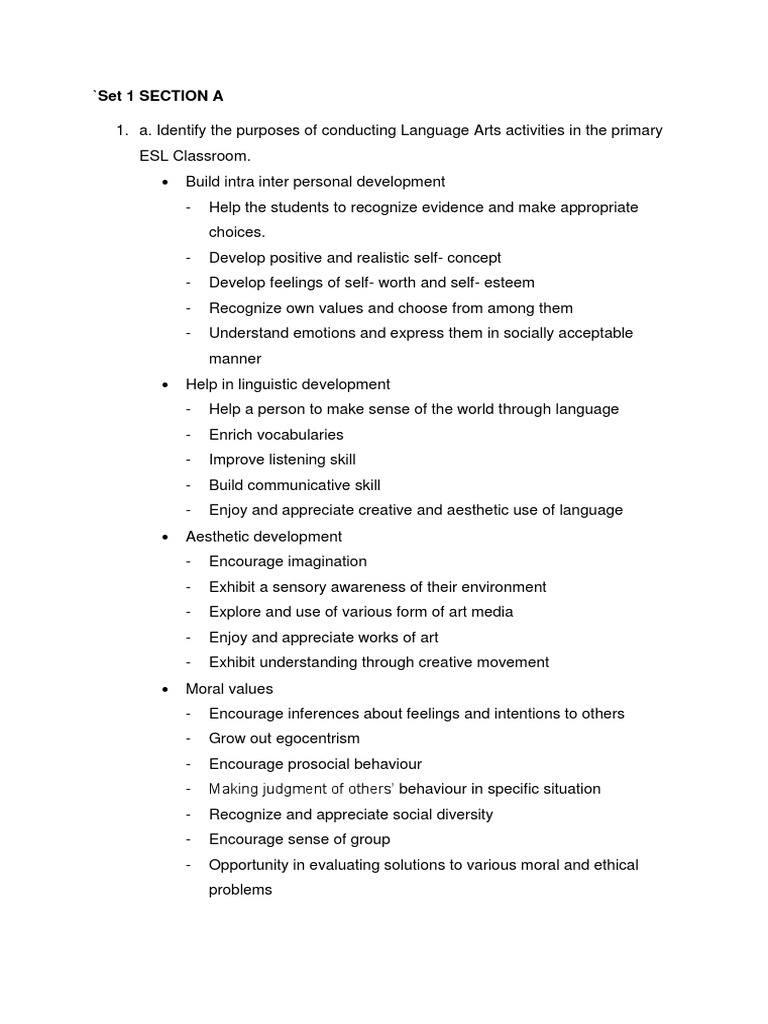 `Set 1 SECTION A

1. a. Identify the purposes of conducting Language Arts activities in the primary ESL Classroom.

• Build intra inter personal development
- Help the students to recognize evidence and make appropriate choices.
- Develop positive and realistic self- concept
- Develop feelings of self- worth and self- esteem
- Recognize own values and choose from among them
- Understand emotions and express them in socially acceptable manner

• Help in linguistic development
- Help a person to make sense of the world through language
- Enrich vocabularies
- Improve listening skill
- Build communicative skill
- Enjoy and appreciate creative and aesthetic use of language

• Aesthetic development
- Encourage imagination
- Exhibit a sensory awareness of their environment
- Explore and use of various form of art media
- Enjoy and appreciate works of art
- Exhibit understanding through creative movement

• Moral values
- Encourage inferences about feelings and intentions to others
- Grow out egocentrism
- Encourage prosocial behaviour
- Making judgment of others' behaviour in specific situation
- Recognize and appreciate social diversity
- Encourage sense of group
- Opportunity in evaluating solutions to various moral and ethical problems